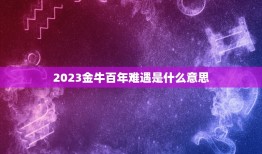 2023金牛百年难遇是什么意思